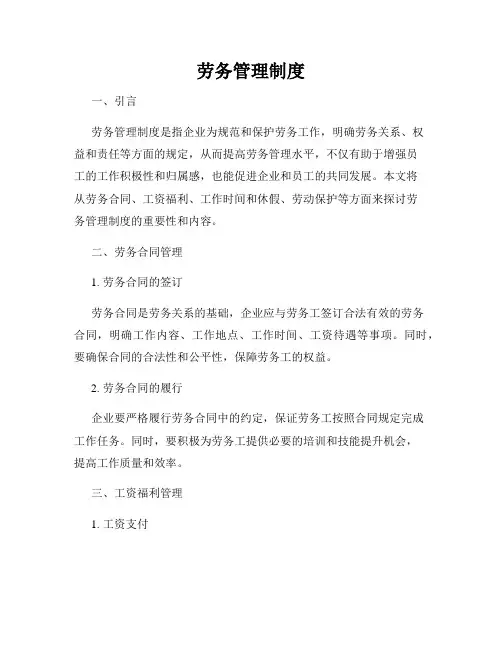 劳务管理制度

一、引言

劳务管理制度是指企业为规范和保护劳务工作，明确劳务关系、权益和责任等方面的规定，从而提高劳务管理水平，不仅有助于增强员工的工作积极性和归属感，也能促进企业和员工的共同发展。本文将从劳务合同、工资福利、工作时间和休假、劳动保护等方面来探讨劳务管理制度的重要性和内容。

二、劳务合同管理

1. 劳务合同的签订

劳务合同是劳务关系的基础，企业应与劳务工签订合法有效的劳务合同，明确工作内容、工作地点、工作时间、工资待遇等事项。同时，要确保合同的合法性和公平性，保障劳务工的权益。

2. 劳务合同的履行

企业要严格履行劳务合同中的约定，保证劳务工按照合同规定完成工作任务。同时，要积极为劳务工提供必要的培训和技能提升机会，提高工作质量和效率。

三、工资福利管理

1. 工资支付